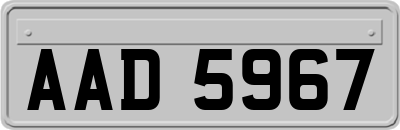 AAD 5967